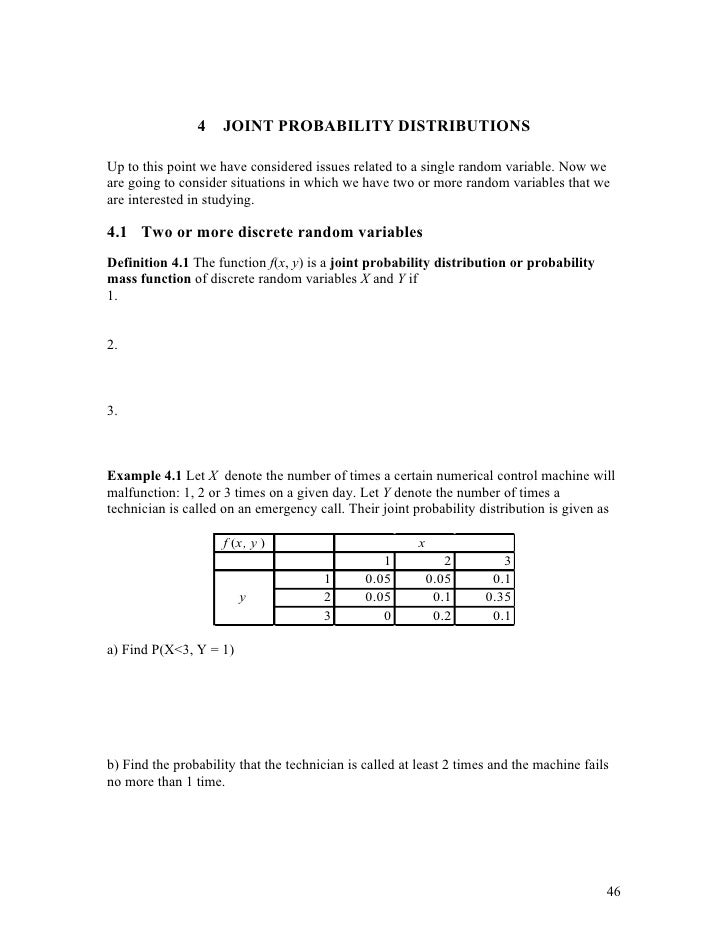 4 JOINT PROBABILITY DISTRIBUTIONS

Up to this point we have considered issues related to a single random variable. Now we are going to consider situations in which we have two or more random variables that we are interested in studying.

4.1 Two or more discrete random variables

Definition 4.1 The function $f(x, y)$ is a joint probability distribution or probability mass function of discrete random variables $X$ and $Y$ if
1.

2.

3.

Example 4.1 Let $X$ denote the number of times a certain numerical control machine will malfunction: 1, 2 or 3 times on a given day. Let $Y$ denote the number of times a technician is called on an emergency call. Their joint probability distribution is given as

| $f(x, y)$ | | | $x$ | |
|---|---|---|---|---|
| | | 1 | 2 | 3 |
| | 1 | 0.05 | 0.05 | 0.1 |
| $y$ | 2 | 0.05 | 0.1 | 0.35 |
| | 3 | 0 | 0.2 | 0.1 |

a) Find P(X<3, Y = 1)

b) Find the probability that the technician is called at least 2 times and the machine fails no more than 1 time.

46